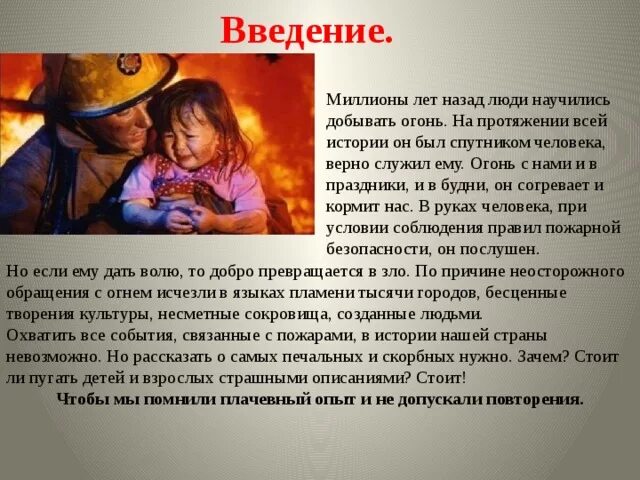 Введение.

Миллионы лет назад люди научились добывать огонь. На протяжении всей истории он был спутником человека, верно служил ему. Огонь с нами и в праздники, и в будни, он согревает и кормит нас. В руках человека, при условии соблюдения правил пожарной безопасности, он послушен.

Но если ему дать волю, то добро превращается в зло. По причине неосторожного обращения с огнем исчезли в языках пламени тысячи городов, бесценные творения культуры, несметные сокровища, созданные людьми.
Охватить все события, связанные с пожарами, в истории нашей страны невозможно. Но рассказать о самых печальных и скорбных нужно. Зачем? Стоит ли пугать детей и взрослых страшными описаниями? Стоит!
Чтобы мы помнили плачевный опыт и не допускали повторения.